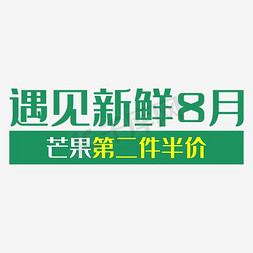 遇见新鲜8月
芒果第二件半价